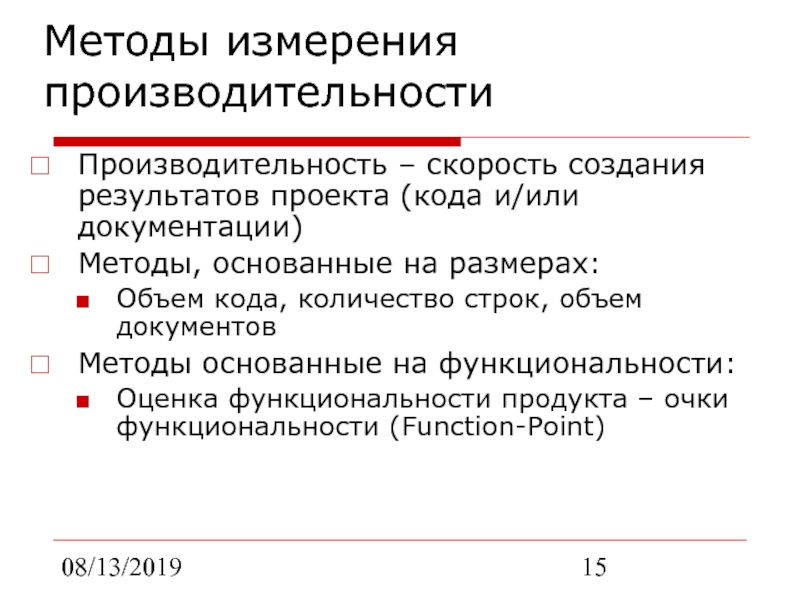 Методы измерения производительности

Производительность – скорость создания результатов проекта (кода и/или документации)

Методы, основанные на размерах:

Объем кода, количество строк, объем документов

Методы основанные на функциональности:

Оценка функциональности продукта – очки функциональности (Function-Point)

08/13/2019

15